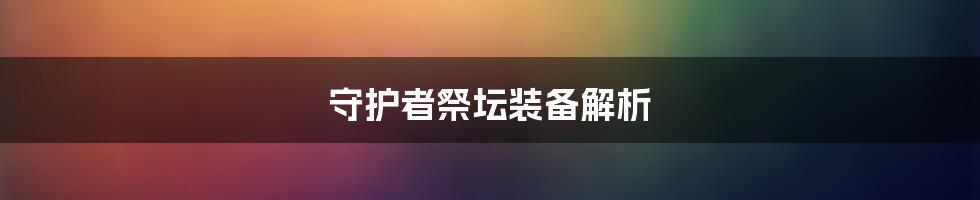 守护者祭坛装备解析